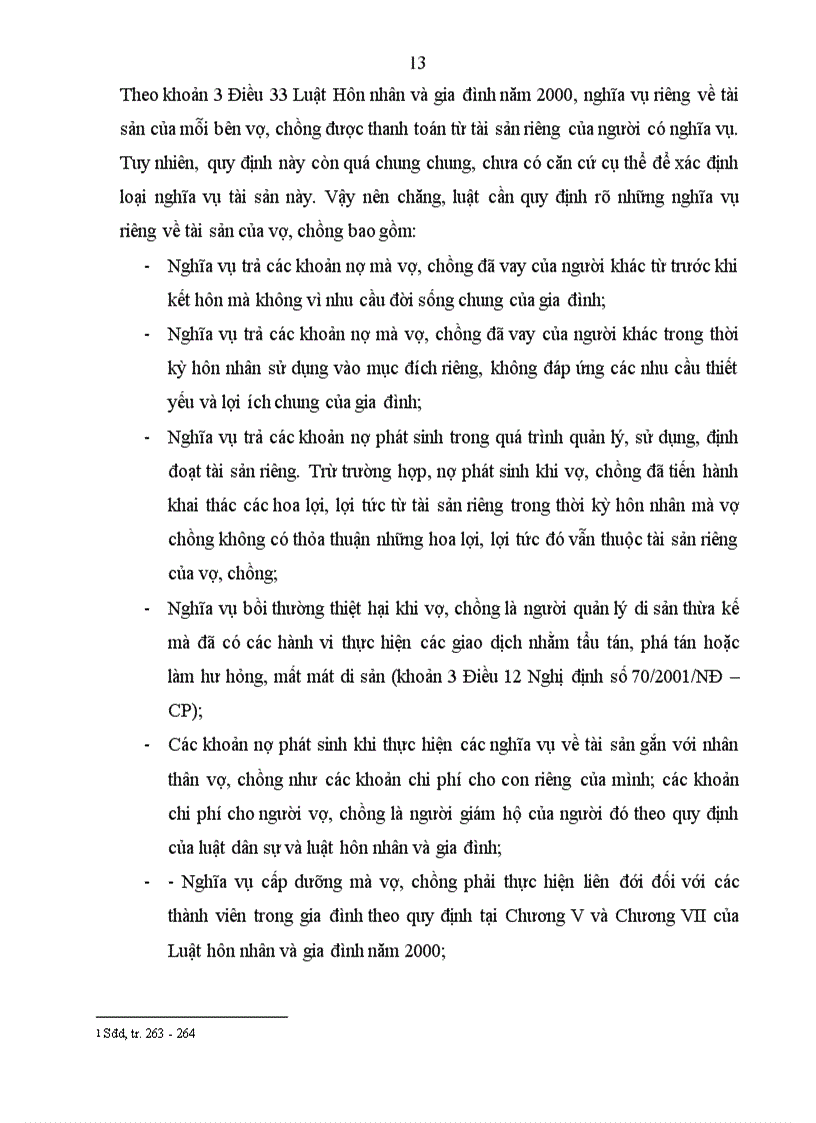 13

Theo khoản 3 Điều 33 Luật Hôn nhân và gia đình năm 2000, nghĩa vụ riêng về tài sản của mỗi bên vợ, chồng được thanh toán từ tài sản riêng của người có nghĩa vụ. Tuy nhiên, quy định này còn quá chung chung, chưa có căn cứ cụ thể để xác định loại nghĩa vụ tài sản này. Vậy nên chăng, luật cần quy định rõ những nghĩa vụ riêng về tài sản của vợ, chồng bao gồm:

- Nghĩa vụ trả các khoản nợ mà vợ, chồng đã vay của người khác từ trước khi kết hôn mà không vì nhu cầu đời sống chung của gia đình;
- Nghĩa vụ trả các khoản nợ mà vợ, chồng đã vay của người khác trong thời kỳ hôn nhân sử dụng vào mục đích riêng, không đáp ứng các nhu cầu thiết yếu và lợi ích chung của gia đình;
- Nghĩa vụ trả các khoản nợ phát sinh trong quá trình quản lý, sử dụng, định đoạt tài sản riêng. Trừ trường hợp, nợ phát sinh khi vợ, chồng đã tiến hành khai thác các hoa lợi, lợi tức từ tài sản riêng trong thời kỳ hôn nhân mà vợ chồng không có thỏa thuận những hoa lợi, lợi tức đó vẫn thuộc tài sản riêng của vợ, chồng;
- Nghĩa vụ bồi thường thiệt hại khi vợ, chồng là người quản lý di sản thừa kế mà đã có các hành vi thực hiện các giao dịch nhằm tẩu tán, phá tán hoặc làm hư hỏng, mất mát di sản (khoản 3 Điều 12 Nghị định số 70/2001/NĐ – CP);
- Các khoản nợ phát sinh khi thực hiện các nghĩa vụ về tài sản gắn với nhân thân vợ, chồng như các khoản chi phí cho con riêng của mình; các khoản chi phí cho người vợ, chồng là người giám hộ của người đó theo quy định của luật dân sự và luật hôn nhân và gia đình;
- - Nghĩa vụ cấp dưỡng mà vợ, chồng phải thực hiện liên đới đối với các thành viên trong gia đình theo quy định tại Chương V và Chương VII của Luật hôn nhân và gia đình năm 2000;

1 Sđd, tr. 263 - 264